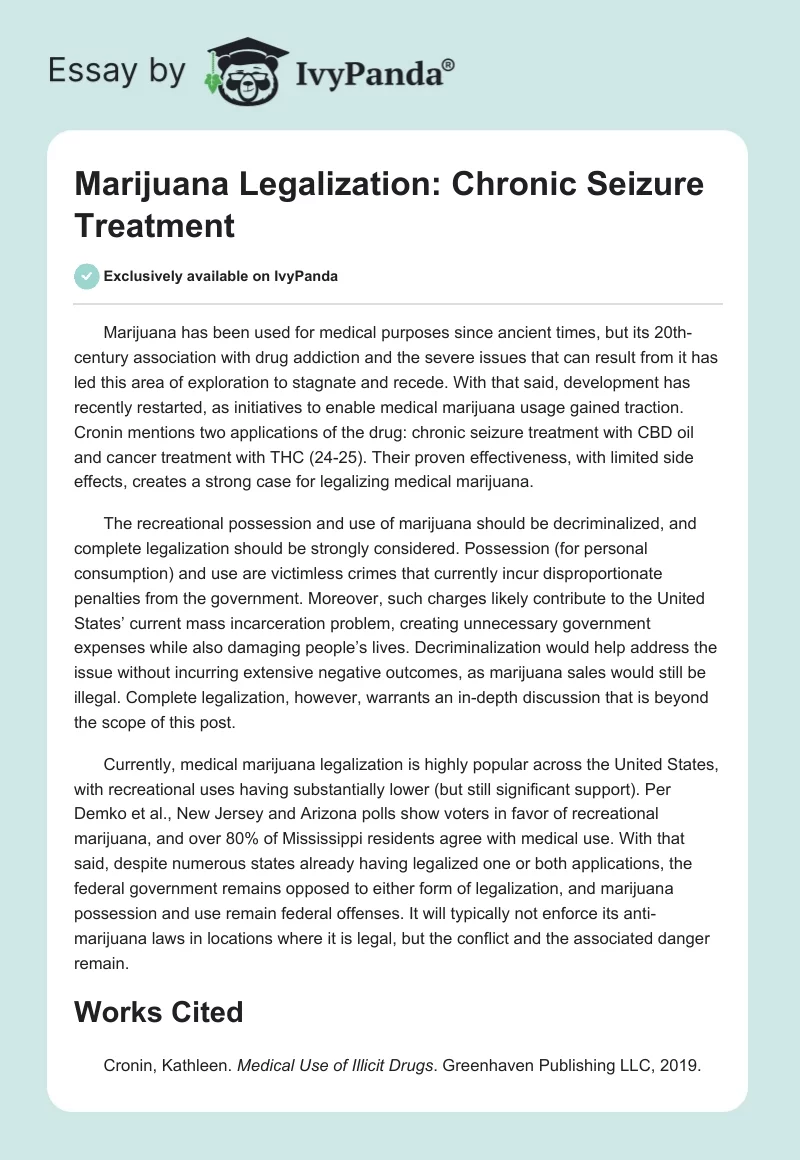 Essay by IvyPanda®

Marijuana Legalization: Chronic Seizure Treatment

Exclusively available on IvyPanda

Marijuana has been used for medical purposes since ancient times, but its 20th-century association with drug addiction and the severe issues that can result from it has led this area of exploration to stagnate and recede. With that said, development has recently restarted, as initiatives to enable medical marijuana usage gained traction. Cronin mentions two applications of the drug: chronic seizure treatment with CBD oil and cancer treatment with THC (24-25). Their proven effectiveness, with limited side effects, creates a strong case for legalizing medical marijuana.

The recreational possession and use of marijuana should be decriminalized, and complete legalization should be strongly considered. Possession (for personal consumption) and use are victimless crimes that currently incur disproportionate penalties from the government. Moreover, such charges likely contribute to the United States' current mass incarceration problem, creating unnecessary government expenses while also damaging people's lives. Decriminalization would help address the issue without incurring extensive negative outcomes, as marijuana sales would still be illegal. Complete legalization, however, warrants an in-depth discussion that is beyond the scope of this post.

Currently, medical marijuana legalization is highly popular across the United States, with recreational uses having substantially lower (but still significant support). Per Demko et al., New Jersey and Arizona polls show voters in favor of recreational marijuana, and over 80% of Mississippi residents agree with medical use. With that said, despite numerous states already having legalized one or both applications, the federal government remains opposed to either form of legalization, and marijuana possession and use remain federal offenses. It will typically not enforce its anti-marijuana laws in locations where it is legal, but the conflict and the associated danger remain.

Works Cited

Cronin, Kathleen. Medical Use of Illicit Drugs. Greenhaven Publishing LLC, 2019.